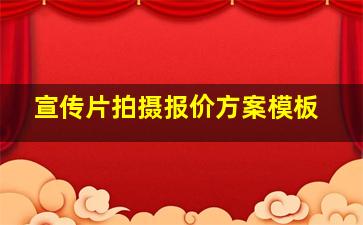 宣传片拍摄报价方案模板